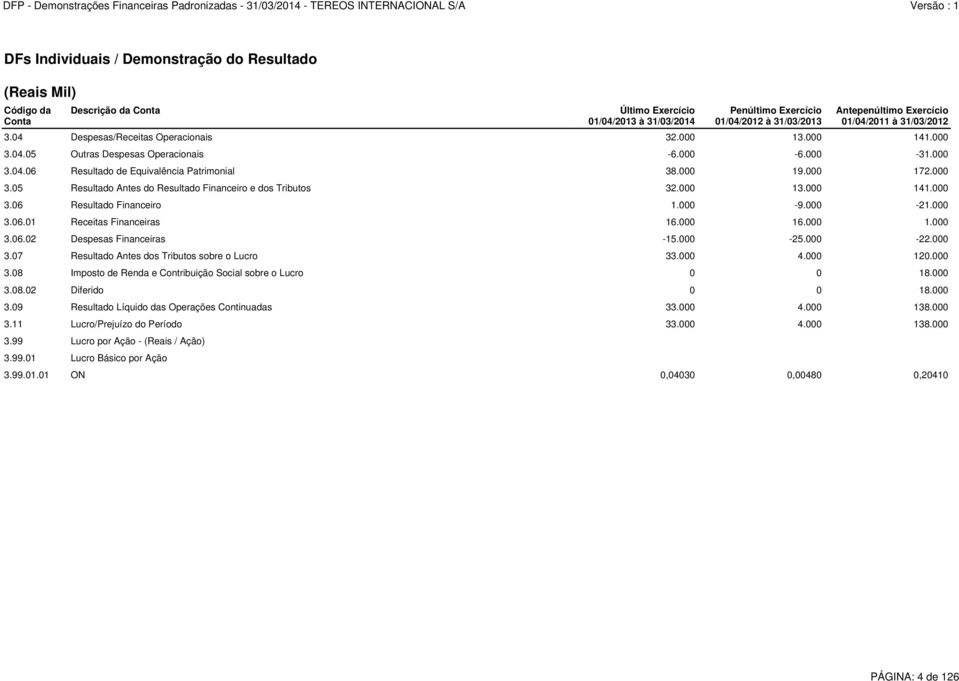 DFP - Demonstrações Financeiras Padronizadas - 31/03/2014 - TEREOS INTERNACIONAL S/A

Versão : 1

DFs Individuais / Demonstração do Resultado

(Reais Mil)

| Código da Conta | Descrição da Conta | Último Exercício 01/04/2013 à 31/03/2014 | Penúltimo Exercício 01/04/2012 à 31/03/2013 | Antepenúltimo Exercício 01/04/2011 à 31/03/2012 |
|---|---|---|---|---|
| 3.04 | Despesas/Receitas Operacionais | 32.000 | 13.000 | 141.000 |
| 3.04.05 | Outras Despesas Operacionais | -6.000 | -6.000 | -31.000 |
| 3.04.06 | Resultado de Equivalência Patrimonial | 38.000 | 19.000 | 172.000 |
| 3.05 | Resultado Antes do Resultado Financeiro e dos Tributos | 32.000 | 13.000 | 141.000 |
| 3.06 | Resultado Financeiro | 1.000 | -9.000 | -21.000 |
| 3.06.01 | Receitas Financeiras | 16.000 | 16.000 | 1.000 |
| 3.06.02 | Despesas Financeiras | -15.000 | -25.000 | -22.000 |
| 3.07 | Resultado Antes dos Tributos sobre o Lucro | 33.000 | 4.000 | 120.000 |
| 3.08 | Imposto de Renda e Contribuição Social sobre o Lucro | 0 | 0 | 18.000 |
| 3.08.02 | Diferido | 0 | 0 | 18.000 |
| 3.09 | Resultado Líquido das Operações Continuadas | 33.000 | 4.000 | 138.000 |
| 3.11 | Lucro/Prejuízo do Período | 33.000 | 4.000 | 138.000 |
| 3.99 | Lucro por Ação - (Reais / Ação) | | | |
| 3.99.01 | Lucro Básico por Ação | | | |
| 3.99.01.01 | ON | 0,04030 | 0,00480 | 0,20410 |

PÁGINA: 4 de 126